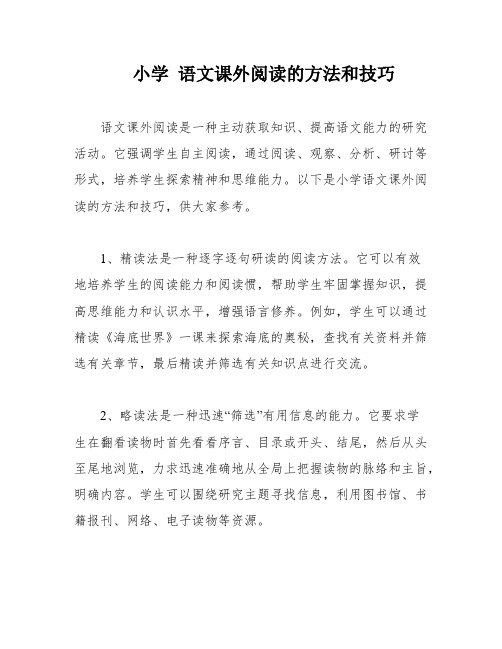 小学 语文课外阅读的方法和技巧

语文课外阅读是一种主动获取知识、提高语文能力的研究活动。它强调学生自主阅读，通过阅读、观察、分析、研讨等形式，培养学生探索精神和思维能力。以下是小学语文课外阅读的方法和技巧，供大家参考。

1、精读法是一种逐字逐句研读的阅读方法。它可以有效地培养学生的阅读能力和阅读惯，帮助学生牢固掌握知识，提高思维能力和认识水平，增强语言修养。例如，学生可以通过精读《海底世界》一课来探索海底的奥秘，查找有关资料并筛选有关章节，最后精读并筛选有关知识点进行交流。

2、略读法是一种迅速“筛选”有用信息的能力。它要求学生在翻看读物时首先看看序言、目录或开头、结尾，然后从头至尾地浏览，力求迅速准确地从全局上把握读物的脉络和主旨，明确内容。学生可以围绕研究主题寻找信息，利用图书馆、书籍报刊、网络、电子读物等资源。